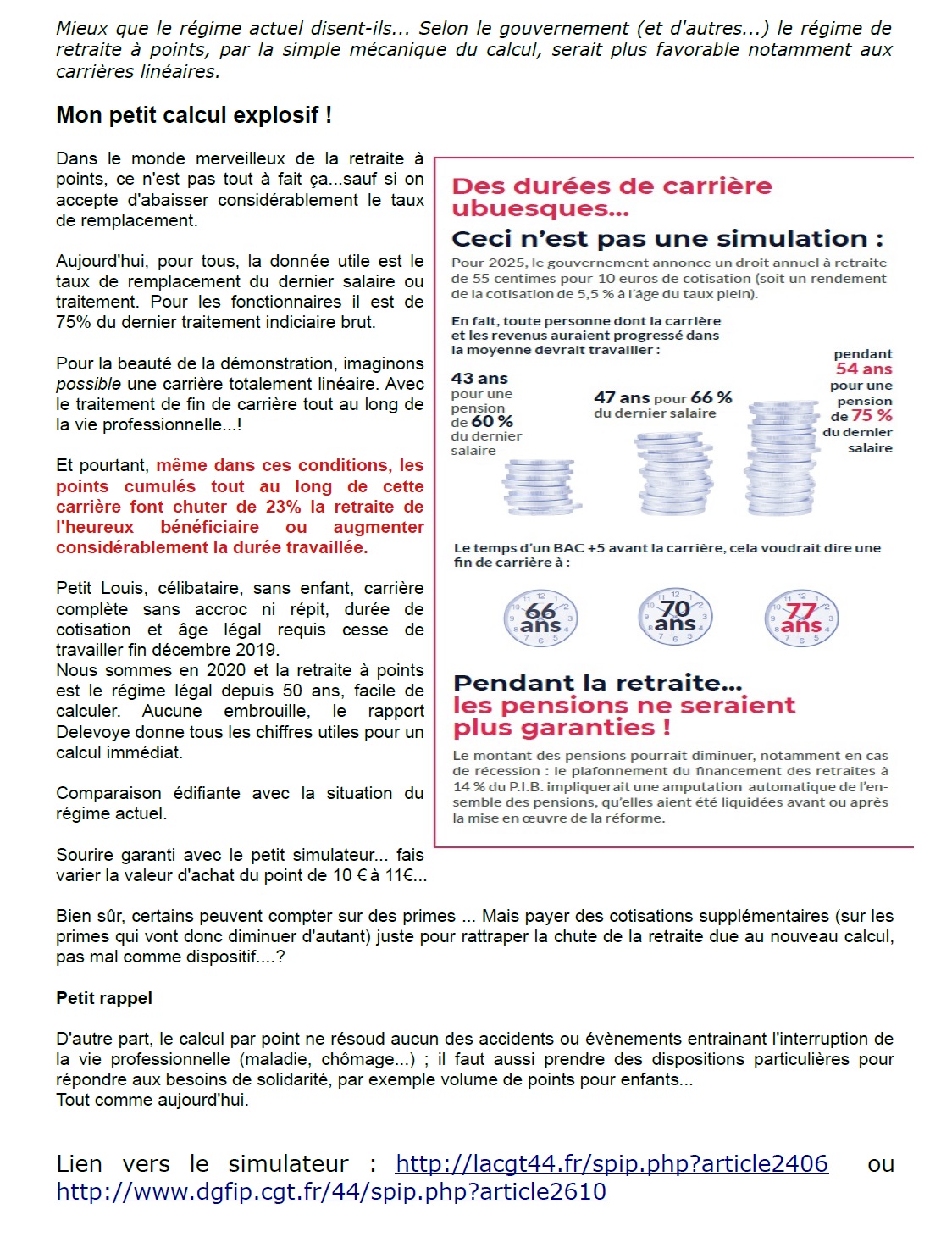 Mieux que le régime actuel disent-ils... Selon le gouvernement (et d'autres...) le régime de retraite à points, par la simple mécanique du calcul, serait plus favorable notamment aux carrières linéaires.

Mon petit calcul explosif !

Dans le monde merveilleux de la retraite à points, ce n'est pas tout à fait ça...sauf si on accepte d'abaisser considérablement le taux de remplacement.

Aujourd'hui, pour tous, la donnée utile est le taux de remplacement du dernier salaire ou traitement. Pour les fonctionnaires il est de 75% du dernier traitement indiciaire brut.

Pour la beauté de la démonstration, imaginons possible une carrière totalement linéaire. Avec le traitement de fin de carrière tout au long de la vie professionnelle...!

Et pourtant, même dans ces conditions, les points cumulés tout au long de cette carrière font chuter de 23% la retraite de l'heureux bénéficiaire ou augmenter considérablement la durée travaillée.

Petit Louis, célibataire, sans enfant, carrière complète sans accroc ni répit, durée de cotisation et âge légal requis cesse de travailler fin décembre 2019.
Nous sommes en 2020 et la retraite à points est le régime légal depuis 50 ans, facile de calculer. Aucune embrouille, le rapport Delevoye donne tous les chiffres utiles pour un calcul immédiat.

Comparaison édifiante avec la situation du régime actuel.

Sourire garanti avec le petit simulateur... fais varier la valeur d'achat du point de 10 € à 11€...

Des durées de carrière ubuesques...
Ceci n'est pas une simulation :
Pour 2025, le gouvernement annonce un droit annuel à retraite de 55 centimes pour 10 euros de cotisation (soit un rendement de la cotisation de 5,5 % à l'âge du taux plein).

En fait, toute personne dont la carrière et les revenus auraient progressé dans la moyenne devrait travailler :

43 ans pour une pension de 60 % du dernier salaire

47 ans pour 66 % du dernier salaire

pendant 54 ans pour une pension de 75 % du dernier salaire

Le temps d'un BAC +5 avant la carrière, cela voudrait dire une fin de carrière à :

66 ans
70 ans
77 ans

Pendant la retraite...
les pensions ne seraient plus garanties !
Le montant des pensions pourrait diminuer, notamment en cas de récession : le plafonnement du financement des retraites à 14 % du P.I.B. impliquerait une amputation automatique de l'ensemble des pensions, qu'elles aient été liquidées avant ou après la mise en œuvre de la réforme.

Bien sûr, certains peuvent compter sur des primes ... Mais payer des cotisations supplémentaires (sur les primes qui vont donc diminuer d'autant) juste pour rattraper la chute de la retraite due au nouveau calcul, pas mal comme dispositif....?

Petit rappel

D'autre part, le calcul par point ne résoud aucun des accidents ou évènements entrainant l'interruption de la vie professionnelle (maladie, chômage...) ; il faut aussi prendre des dispositions particulières pour répondre aux besoins de solidarité, par exemple volume de points pour enfants...
Tout comme aujourd'hui.

Lien vers le simulateur : http://lacgt44.fr/spip.php?article2406 ou http://www.dgfip.cgt.fr/44/spip.php?article2610